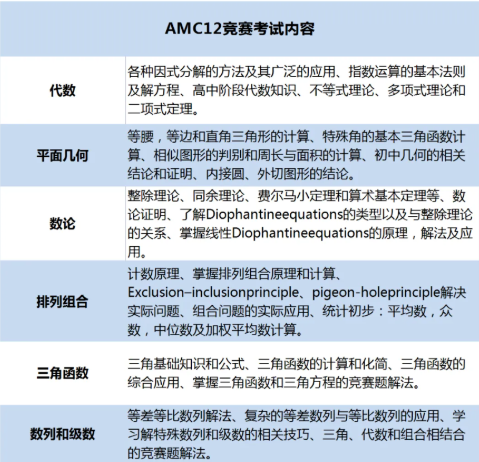 | AMC12竞赛考试内容 | |
|---|---|
| 代数 | 各种因式分解的方法及其广泛的应用、指数运算的基本法则及解方程、高中阶段代数知识、不等式理论、多项式理论和二项式定理。 |
| 平面几何 | 等腰，等边和直角三角形的计算、特殊角的基本三角函数计算、相似图形的判别和周长与面积的计算、初中几何的相关结论和证明、内接圆、外切图形的结论。 |
| 数论 | 整除理论、同余理论、费尔马小定理和算术基本定理等、数论证明、了解Diophantineequations的类型以及与整除理论的关系、掌握线性Diophantineequations的原理，解法及应用。 |
| 排列组合 | 计数原理、掌握排列组合原理和计算、Exclusion–inclusionprinciple、pigeon-holeprinciple解决实际问题、组合问题的实际应用、统计初步：平均数，众数，中位数及加权平均数计算。 |
| 三角函数 | 三角基础知识和公式、三角函数的计算和化简、三角函数的综合应用、掌握三角函数和三角方程的竞赛题解法。 |
| 数列和级数 | 等差等比数列解法、复杂的等差数列与等比数列的应用、学习解特殊数列和级数的相关技巧、三角、代数和组合相结合的竞赛题解法。 |